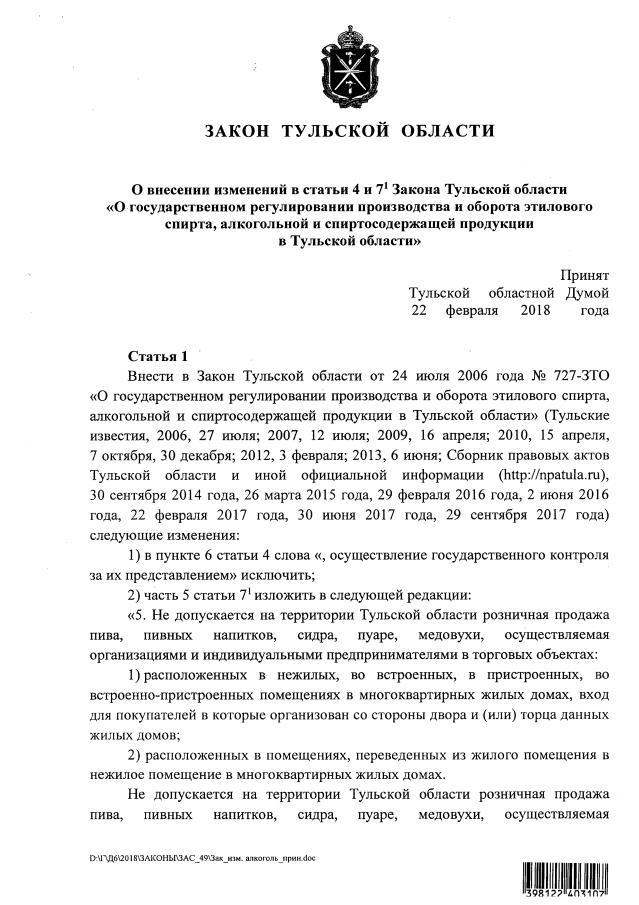 ЗАКОН ТУЛЬСКОЙ ОБЛАСТИ

О внесении изменений в статьи 4 и $7^1$ Закона Тульской области «О государственном регулировании производства и оборота этилового спирта, алкогольной и спиртосодержащей продукции в Тульской области»

Принят
Тульской областной Думой
22 февраля 2018 года

Статья 1
Внести в Закон Тульской области от 24 июля 2006 года № 727-ЗТО «О государственном регулировании производства и оборота этилового спирта, алкогольной и спиртосодержащей продукции в Тульской области» (Тульские известия, 2006, 27 июля; 2007, 12 июля; 2009, 16 апреля; 2010, 15 апреля, 7 октября, 30 декабря; 2012, 3 февраля; 2013, 6 июня; Сборник правовых актов Тульской области и иной официальной информации (http://npatula.ru), 30 сентября 2014 года, 26 марта 2015 года, 29 февраля 2016 года, 2 июня 2016 года, 22 февраля 2017 года, 30 июня 2017 года, 29 сентября 2017 года) следующие изменения:

1) в пункте 6 статьи 4 слова «, осуществление государственного контроля за их представлением» исключить;

2) часть 5 статьи $7^1$ изложить в следующей редакции:

«5. Не допускается на территории Тульской области розничная продажа пива, пивных напитков, сидра, пуаре, медовухи, осуществляемая организациями и индивидуальными предпринимателями в торговых объектах:

1) расположенных в нежилых, во встроенных, в пристроенных, во встроенно-пристроенных помещениях в многоквартирных жилых домах, вход для покупателей в которые организован со стороны двора и (или) торца данных жилых домов;

2) расположенных в помещениях, переведенных из жилого помещения в нежилое помещение в многоквартирных жилых домах.

Не допускается на территории Тульской области розничная продажа пива, пивных напитков, сидра, пуаре, медовухи, осуществляемая

D:\Г\Д6\2018\ЗАКОНЫ\ЗАС_49\Зак_изм. алкоголь_прин.doc

398122 403107